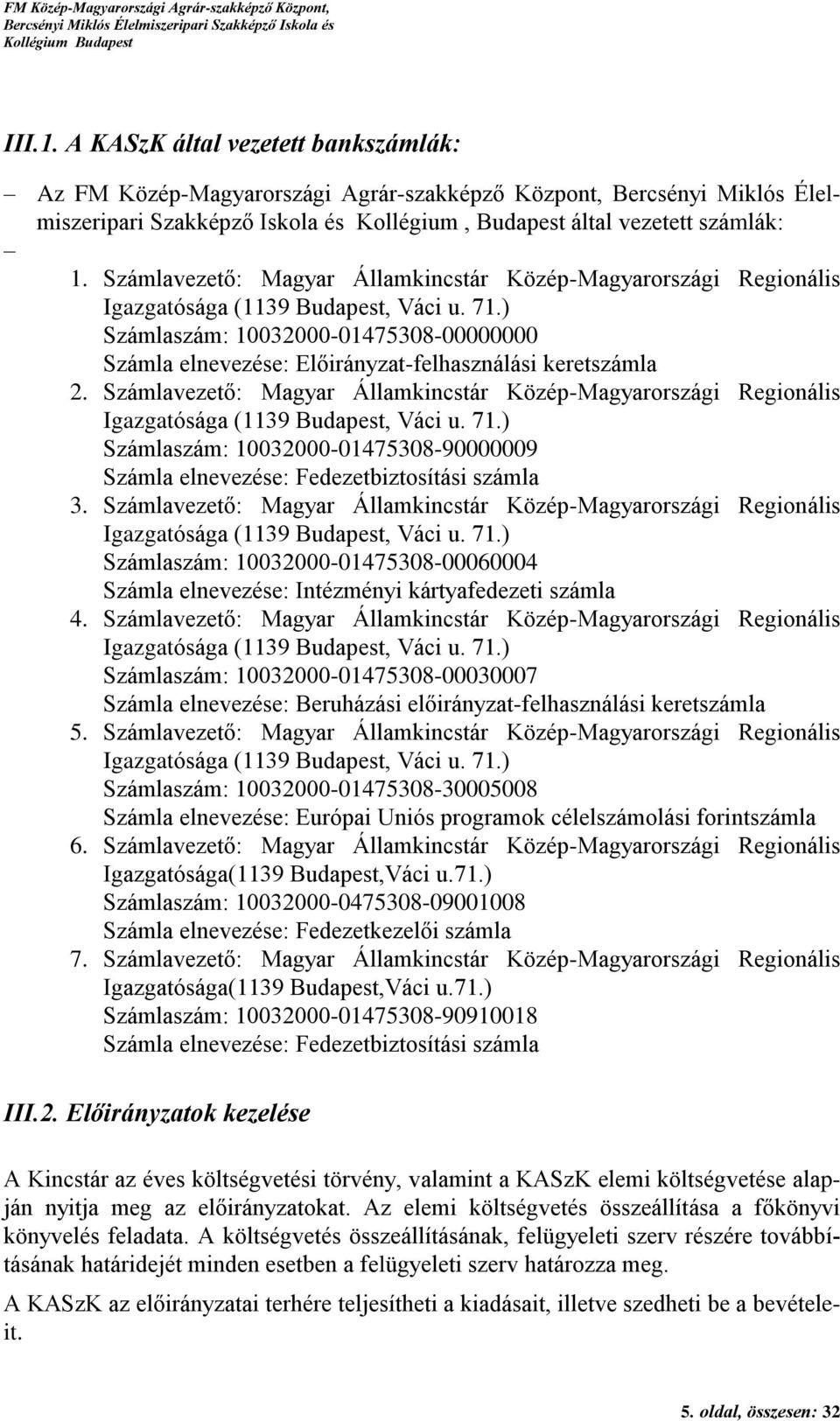 FM Közép-Magyarországi Agrár-szakképző Központ, Bercsényi Miklós Élelmiszeripari Szakképző Iskola és Kollégium Budapest

III.1. A KASzK által vezetett bankszámlák:

– Az FM Közép-Magyarországi Agrár-szakképző Központ, Bercsényi Miklós Élelmiszeripari Szakképző Iskola és Kollégium , Budapest által vezetett számlák:
–
1. Számlavezető: Magyar Államkincstár Közép-Magyarországi Regionális Igazgatósága (1139 Budapest, Váci u. 71.)
Számlaszám: 10032000-01475308-00000000
Számla elnevezése: Előirányzat-felhasználási keretszámla
2. Számlavezető: Magyar Államkincstár Közép-Magyarországi Regionális Igazgatósága (1139 Budapest, Váci u. 71.)
Számlaszám: 10032000-01475308-90000009
Számla elnevezése: Fedezetbiztosítási számla
3. Számlavezető: Magyar Államkincstár Közép-Magyarországi Regionális Igazgatósága (1139 Budapest, Váci u. 71.)
Számlaszám: 10032000-01475308-00060004
Számla elnevezése: Intézményi kártyafedezeti számla
4. Számlavezető: Magyar Államkincstár Közép-Magyarországi Regionális Igazgatósága (1139 Budapest, Váci u. 71.)
Számlaszám: 10032000-01475308-00030007
Számla elnevezése: Beruházási előirányzat-felhasználási keretszámla
5. Számlavezető: Magyar Államkincstár Közép-Magyarországi Regionális Igazgatósága (1139 Budapest, Váci u. 71.)
Számlaszám: 10032000-01475308-30005008
Számla elnevezése: Európai Uniós programok célelszámolási forintszámla
6. Számlavezető: Magyar Államkincstár Közép-Magyarországi Regionális Igazgatósága(1139 Budapest,Váci u.71.)
Számlaszám: 10032000-0475308-09001008
Számla elnevezése: Fedezetkezelői számla
7. Számlavezető: Magyar Államkincstár Közép-Magyarországi Regionális Igazgatósága(1139 Budapest,Váci u.71.)
Számlaszám: 10032000-01475308-90910018
Számla elnevezése: Fedezetbiztosítási számla

III.2. Előirányzatok kezelése

A Kincstár az éves költségvetési törvény, valamint a KASzK elemi költségvetése alapján nyitja meg az előirányzatokat. Az elemi költségvetés összeállítása a főkönyvi könyvelés feladata. A költségvetés összeállításának, felügyeleti szerv részére továbbításának határidejét minden esetben a felügyeleti szerv határozza meg.

A KASzK az előirányzatai terhére teljesítheti a kiadásait, illetve szedheti be a bevételeit.

5. oldal, összesen: 32